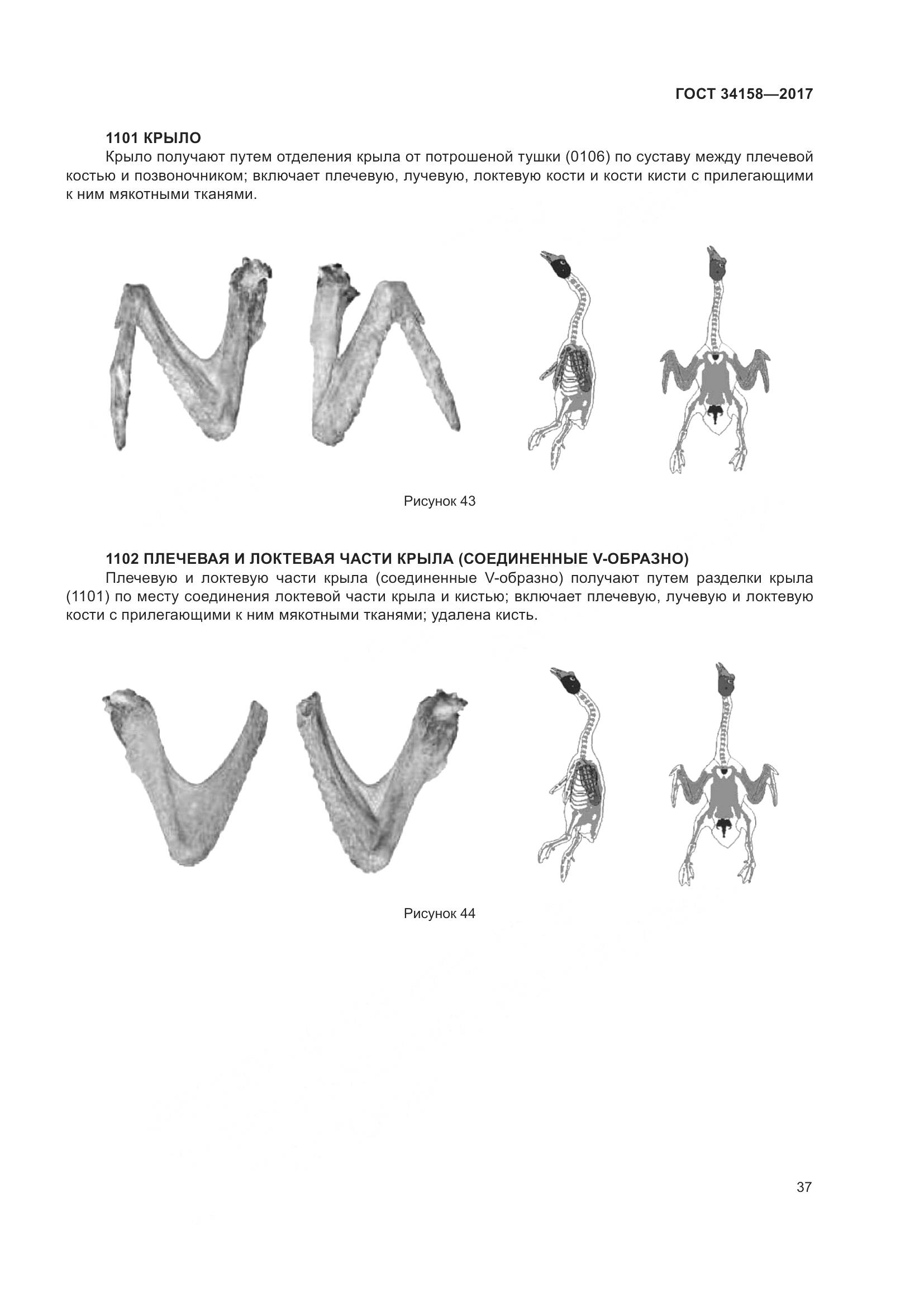 ГОСТ 34158—2017

1101 КРЫЛО

Крыло получают путем отделения крыла от потрошеной тушки (0106) по суставу между плечевой костью и позвоночником; включает плечевую, лучевую, локтевую кости и кости кисти с прилегающими к ним мякотными тканями.

Рисунок 43

1102 ПЛЕЧЕВАЯ И ЛОКТЕВАЯ ЧАСТИ КРЫЛА (СОЕДИНЕННЫЕ V-ОБРАЗНО)

Плечевую и локтевую части крыла (соединенные V-образно) получают путем разделки крыла (1101) по месту соединения локтевой части крыла и кистью; включает плечевую, лучевую и локтевую кости с прилегающими к ним мякотными тканями; удалена кисть.

Рисунок 44

37